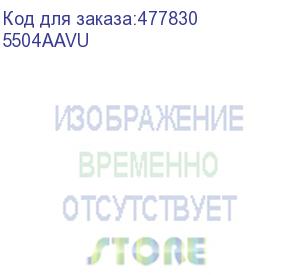 Код для заказа:477830
5504AAVU

ИЗОБРАЖЕНИЕ
ВРЕМЕННО
ОТСУТСТВУЕТ
STORE